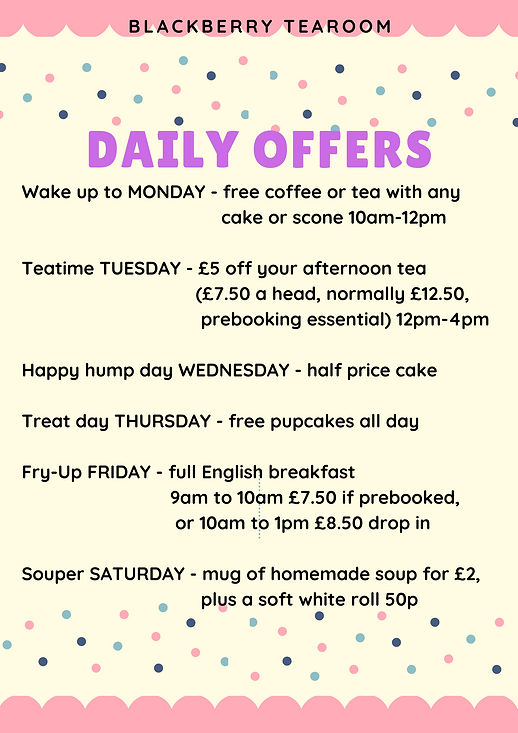 BLACKBERRY TEAROOM

DAILY OFFERS

Wake up to MONDAY - free coffee or tea with any cake or scone 10am-12pm

Teatime TUESDAY - £5 off your afternoon tea (£7.50 a head, normally £12.50, prebooking essential) 12pm-4pm

Happy hump day WEDNESDAY - half price cake

Treat day THURSDAY - free pupcakes all day

Fry-Up FRIDAY - full English breakfast 9am to 10am £7.50 if prebooked, or 10am to 1pm £8.50 drop in

Souper SATURDAY - mug of homemade soup for £2, plus a soft white roll 50p